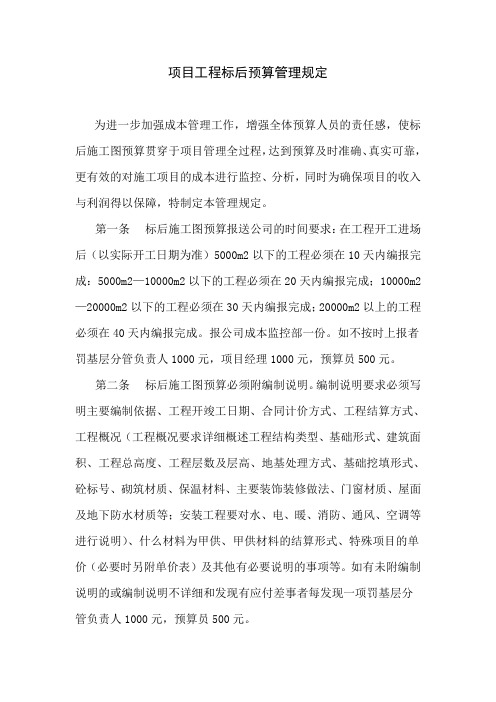 项目工程标后预算管理规定

为进一步加强成本管理工作，增强全体预算人员的责任感，使标后施工图预算贯穿于项目管理全过程，达到预算及时准确、真实可靠，更有效的对施工项目的成本进行监控、分析，同时为确保项目的收入与利润得以保障，特制定本管理规定。

第一条　标后施工图预算报送公司的时间要求：在工程开工进场后（以实际开工日期为准）5000m2 以下的工程必须在 10 天内编报完成；5000m2—10000m2 以下的工程必须在 20 天内编报完成；10000m2—20000m2 以下的工程必须在 30 天内编报完成；20000m2 以上的工程必须在 40 天内编报完成。报公司成本监控部一份。如不按时上报者罚基层分管负责人 1000 元，项目经理 1000 元，预算员 500 元。

第二条　标后施工图预算必须附编制说明。编制说明要求必须写明主要编制依据、工程开竣工日期、合同计价方式、工程结算方式、工程概况（工程概况要求详细概述工程结构类型、基础形式、建筑面积、工程总高度、工程层数及层高、地基处理方式、基础挖填形式、砼标号、砌筑材质、保温材料、主要装饰装修做法、门窗材质、屋面及地下防水材质等；安装工程要对水、电、暖、消防、通风、空调等进行说明）、什么材料为甲供、甲供材料的结算形式、特殊项目的单价（必要时另附单价表）及其他有必要说明的事项等。如有未附编制说明的或编制说明不详细和发现有应付差事者每发现一项罚基层分管负责人 1000 元，预算员 500 元。